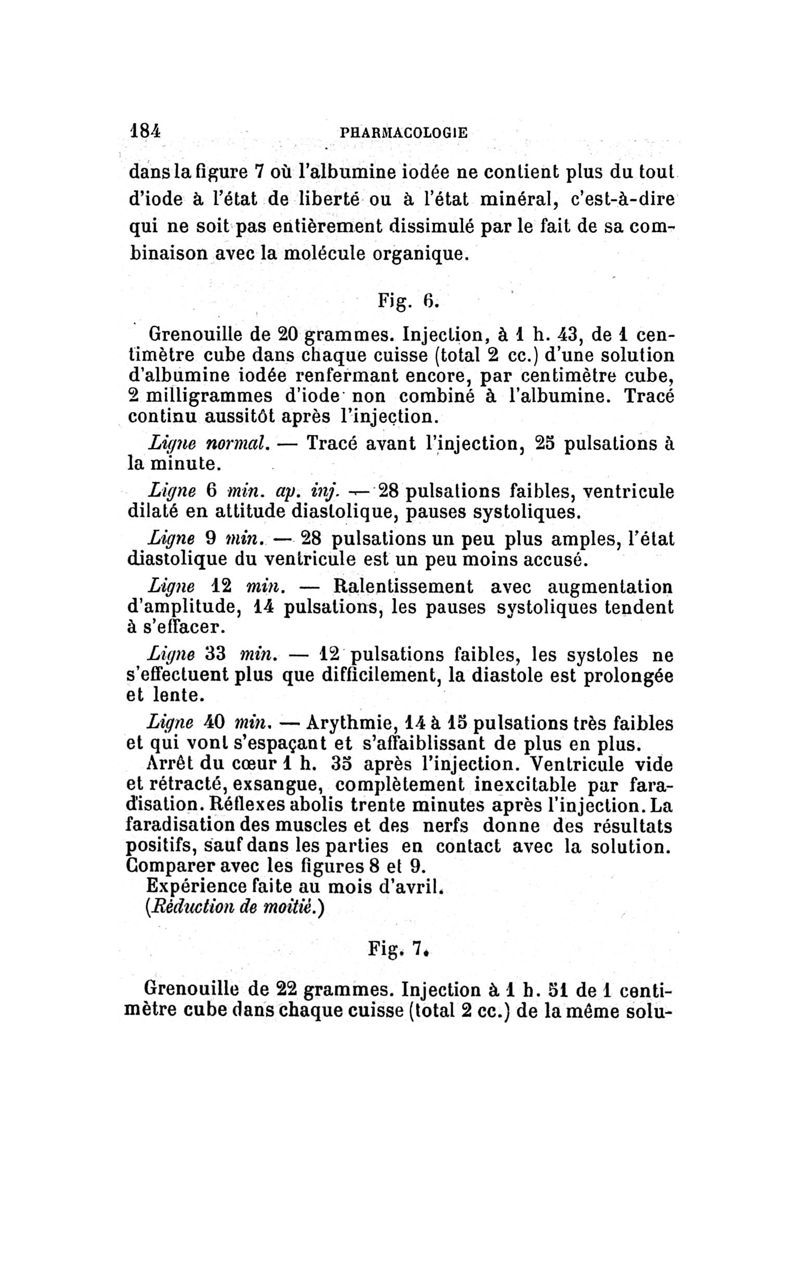 184 PHARMACOLOGIE

dans la figure 7 où l'albumine iodée ne contient plus du tout d'iode à l'état de liberté ou à l'état minéral, c'est-à-dire qui ne soit pas entièrement dissimulé par le fait de sa combinaison avec la molécule organique.

Fig. 6.

Grenouille de 20 grammes. Injection, à 1 h. 43, de 1 centimètre cube dans chaque cuisse (total 2 cc.) d'une solution d'albumine iodée renfermant encore, par centimètre cube, 2 milligrammes d'iode non combiné à l'albumine. Tracé continu aussitôt après l'injection.

Ligne normal. — Tracé avant l'injection, 25 pulsations à la minute.

Ligne 6 min. ap. inj. — 28 pulsations faibles, ventricule dilaté en attitude diastolique, pauses systoliques.

Ligne 9 min. — 28 pulsations un peu plus amples, l'état diastolique du ventricule est un peu moins accusé.

Ligne 12 min. — Ralentissement avec augmentation d'amplitude, 14 pulsations, les pauses systoliques tendent à s'effacer.

Ligne 33 min. — 12 pulsations faibles, les systoles ne s'effectuent plus que difficilement, la diastole est prolongée et lente.

Ligne 40 min. — Arythmie, 14 à 15 pulsations très faibles et qui vont s'espaçant et s'affaiblissant de plus en plus.

Arrêt du cœur 1 h. 35 après l'injection. Ventricule vide et rétracté, exsangue, complètement inexcitable par faradisation. Réflexes abolis trente minutes après l'injection. La faradisation des muscles et des nerfs donne des résultats positifs, sauf dans les parties en contact avec la solution. Comparer avec les figures 8 et 9.

Expérience faite au mois d'avril.

(Réduction de moitié.)

Fig. 7.

Grenouille de 22 grammes. Injection à 1 h. 51 de 1 centimètre cube dans chaque cuisse (total 2 cc.) de la même solu-